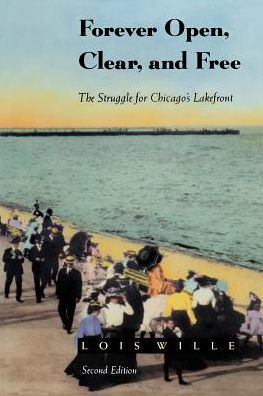 Forever Open, Clear, and Free

The Struggle for Chicago's Lakefront

LOIS WILLE

Second Edition